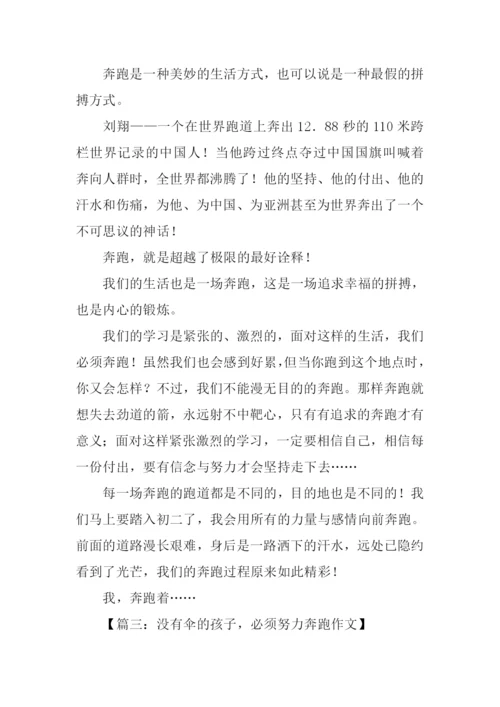 奔跑是一种美妙的生活方式，也可以说是一种最假的拼搏方式。

刘翔——一个在世界跑道上奔出 12．88 秒的 110 米跨栏世界记录的中国人！当他跨过终点夺过中国国旗叫喊着奔向人群时，全世界都沸腾了！他的坚持、他的付出、他的汗水和伤痛，为他、为中国、为亚洲甚至为世界奔出了一个不可思议的神话！

奔跑，就是超越了极限的最好诠释！

我们的生活也是一场奔跑，这是一场追求幸福的拼搏，也是内心的锻炼。

我们的学习是紧张的、激烈的，面对这样的生活，我们必须奔跑！虽然我们也会感到好累，但当你跑到这个地点时，你又会怎样？不过，我们不能漫无目的的奔跑。那样奔跑就想失去劲道的箭，永远射不中靶心，只有有追求的奔跑才有意义；面对这样紧张激烈的学习，一定要相信自己，相信每一份付出，要有信念与努力才会坚持走下去……

每一场奔跑的跑道都是不同的，目的地也是不同的！我们马上要踏入初二了，我会用所有的力量与感情向前奔跑。前面的道路漫长艰难，身后是一路洒下的汗水，远处已隐约看到了光芒，我们的奔跑过程原来如此精彩！

我，奔跑着……

【篇三：没有伞的孩子，必须努力奔跑作文】